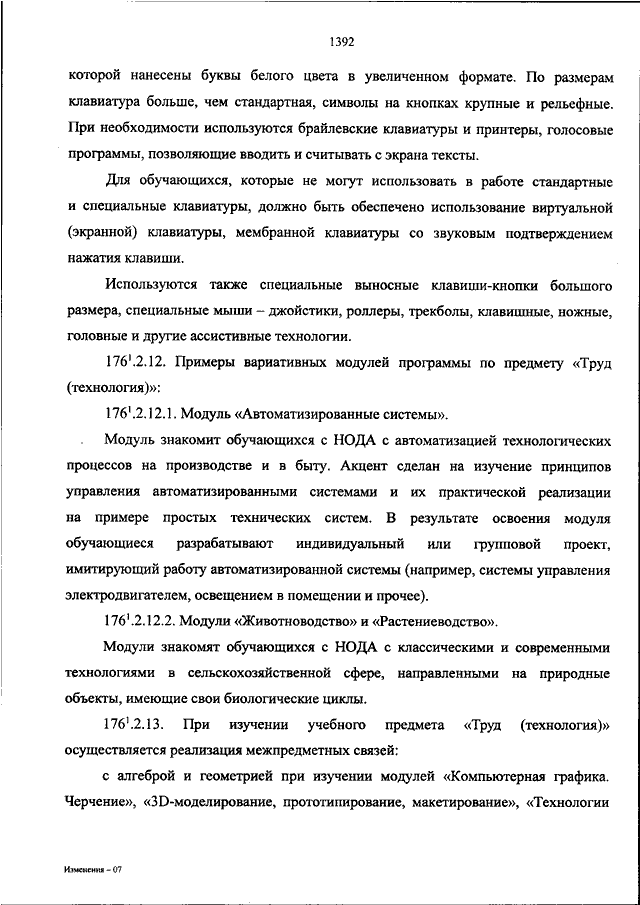 1392

которой нанесены буквы белого цвета в увеличенном формате. По размерам клавиатура больше, чем стандартная, символы на кнопках крупные и рельефные. При необходимости используются брайлевские клавиатуры и принтеры, голосовые программы, позволяющие вводить и считывать с экрана тексты.

Для обучающихся, которые не могут использовать в работе стандартные и специальные клавиатуры, должно быть обеспечено использование виртуальной (экранной) клавиатуры, мембранной клавиатуры со звуковым подтверждением нажатия клавиши.

Используются также специальные выносные клавиши-кнопки большого размера, специальные мыши – джойстики, роллеры, трекболы, клавишные, ножные, головные и другие ассистивные технологии.

$176^1$.2.12. Примеры вариативных модулей программы по предмету «Труд (технология)»:

$176^1$.2.12.1. Модуль «Автоматизированные системы».

Модуль знакомит обучающихся с НОДА с автоматизацией технологических процессов на производстве и в быту. Акцент сделан на изучение принципов управления автоматизированными системами и их практической реализации на примере простых технических систем. В результате освоения модуля обучающиеся разрабатывают индивидуальный или групповой проект, имитирующий работу автоматизированной системы (например, системы управления электродвигателем, освещением в помещении и прочее).

$176^1$.2.12.2. Модули «Животноводство» и «Растениеводство».

Модули знакомят обучающихся с НОДА с классическими и современными технологиями в сельскохозяйственной сфере, направленными на природные объекты, имеющие свои биологические циклы.

$176^1$.2.13. При изучении учебного предмета «Труд (технология)» осуществляется реализация межпредметных связей:

с алгеброй и геометрией при изучении модулей «Компьютерная графика. Черчение», «3D-моделирование, прототипирование, макетирование», «Технологии

Изменения – 07